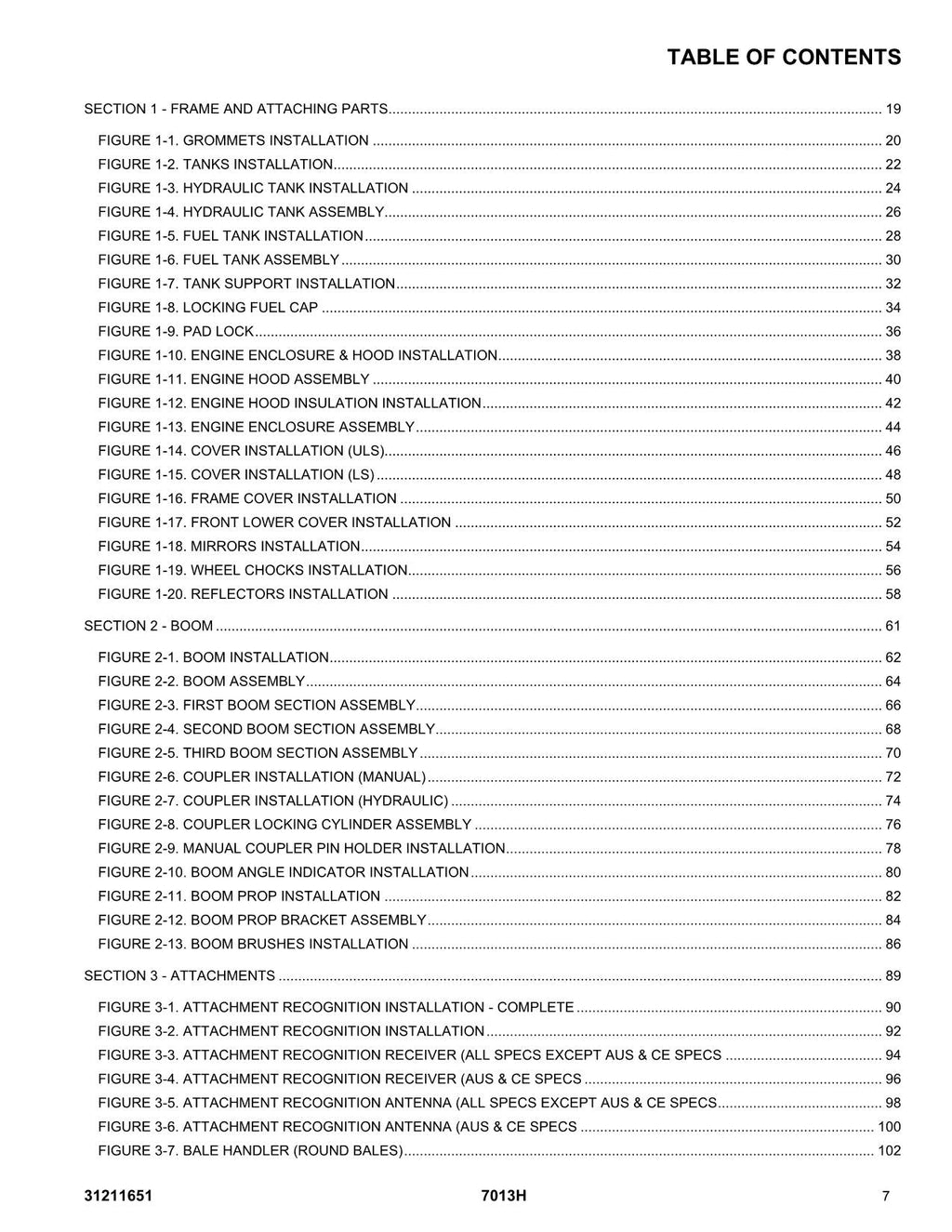 TABLE OF CONTENTS

SECTION 1 - FRAME AND ATTACHING PARTS 19

FIGURE 1-1. GROMMETS INSTALLATION 20
FIGURE 1-2. TANKS INSTALLATION 22
FIGURE 1-3. HYDRAULIC TANK INSTALLATION 24
FIGURE 1-4. HYDRAULIC TANK ASSEMBLY 26
FIGURE 1-5. FUEL TANK INSTALLATION 28
FIGURE 1-6. FUEL TANK ASSEMBLY 30
FIGURE 1-7. TANK SUPPORT INSTALLATION 32
FIGURE 1-8. LOCKING FUEL CAP 34
FIGURE 1-9. PAD LOCK 36
FIGURE 1-10. ENGINE ENCLOSURE & HOOD INSTALLATION 38
FIGURE 1-11. ENGINE HOOD ASSEMBLY 40
FIGURE 1-12. ENGINE HOOD INSULATION INSTALLATION 42
FIGURE 1-13. ENGINE ENCLOSURE ASSEMBLY 44
FIGURE 1-14. COVER INSTALLATION (ULS) 46
FIGURE 1-15. COVER INSTALLATION (LS) 48
FIGURE 1-16. FRAME COVER INSTALLATION 50
FIGURE 1-17. FRONT LOWER COVER INSTALLATION 52
FIGURE 1-18. MIRRORS INSTALLATION 54
FIGURE 1-19. WHEEL CHOCKS INSTALLATION 56
FIGURE 1-20. REFLECTORS INSTALLATION 58

SECTION 2 - BOOM 61

FIGURE 2-1. BOOM INSTALLATION 62
FIGURE 2-2. BOOM ASSEMBLY 64
FIGURE 2-3. FIRST BOOM SECTION ASSEMBLY 66
FIGURE 2-4. SECOND BOOM SECTION ASSEMBLY 68
FIGURE 2-5. THIRD BOOM SECTION ASSEMBLY 70
FIGURE 2-6. COUPLER INSTALLATION (MANUAL) 72
FIGURE 2-7. COUPLER INSTALLATION (HYDRAULIC) 74
FIGURE 2-8. COUPLER LOCKING CYLINDER ASSEMBLY 76
FIGURE 2-9. MANUAL COUPLER PIN HOLDER INSTALLATION 78
FIGURE 2-10. BOOM ANGLE INDICATOR INSTALLATION 80
FIGURE 2-11. BOOM PROP INSTALLATION 82
FIGURE 2-12. BOOM PROP BRACKET ASSEMBLY 84
FIGURE 2-13. BOOM BRUSHES INSTALLATION 86

SECTION 3 - ATTACHMENTS 89

FIGURE 3-1. ATTACHMENT RECOGNITION INSTALLATION - COMPLETE 90
FIGURE 3-2. ATTACHMENT RECOGNITION INSTALLATION 92
FIGURE 3-3. ATTACHMENT RECOGNITION RECEIVER (ALL SPECS EXCEPT AUS & CE SPECS 94
FIGURE 3-4. ATTACHMENT RECOGNITION RECEIVER (AUS & CE SPECS 96
FIGURE 3-5. ATTACHMENT RECOGNITION ANTENNA (ALL SPECS EXCEPT AUS & CE SPECS 98
FIGURE 3-6. ATTACHMENT RECOGNITION ANTENNA (AUS & CE SPECS 100
FIGURE 3-7. BALE HANDLER (ROUND BALES) 102

31211651 7013H 7